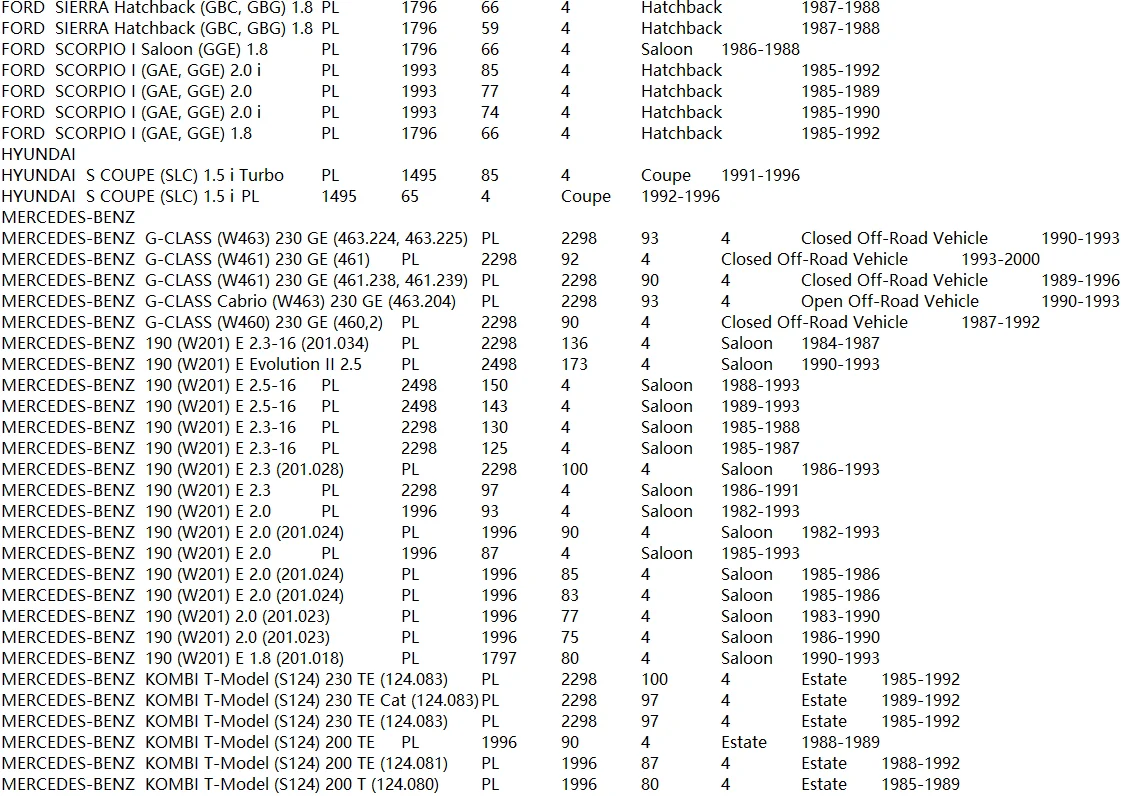 FORD SIERRA Hatchback (GBC, GBG) 1.8 PL 1796 66 4 Hatchback 1987-1988
FORD SIERRA Hatchback (GBC, GBG) 1.8 PL 1796 59 4 Hatchback 1987-1988
FORD SCORPIO I Saloon (GGE) 1.8 PL 1796 66 4 Saloon 1986-1988
FORD SCORPIO I (GAE, GGE) 2.0 i PL 1993 85 4 Hatchback 1985-1992
FORD SCORPIO I (GAE, GGE) 2.0 PL 1993 77 4 Hatchback 1985-1989
FORD SCORPIO I (GAE, GGE) 2.0 i PL 1993 74 4 Hatchback 1985-1990
FORD SCORPIO I (GAE, GGE) 1.8 PL 1796 66 4 Hatchback 1985-1992
HYUNDAI
HYUNDAI S COUPE (SLC) 1.5 i Turbo PL 1495 85 4 Coupe 1991-1996
HYUNDAI S COUPE (SLC) 1.5 i PL 1495 65 4 Coupe 1992-1996
MERCEDES-BENZ
MERCEDES-BENZ G-CLASS (W463) 230 GE (463.224, 463.225) PL 2298 93 4 Closed Off-Road Vehicle 1990-1993
MERCEDES-BENZ G-CLASS (W461) 230 GE (461) PL 2298 92 4 Closed Off-Road Vehicle 1993-2000
MERCEDES-BENZ G-CLASS (W461) 230 GE (461.238, 461.239) PL 2298 90 4 Closed Off-Road Vehicle 1989-1996
MERCEDES-BENZ G-CLASS Cabrio (W463) 230 GE (463.204) PL 2298 93 4 Open Off-Road Vehicle 1990-1993
MERCEDES-BENZ G-CLASS (W460) 230 GE (460,2) PL 2298 90 4 Closed Off-Road Vehicle 1987-1992
MERCEDES-BENZ 190 (W201) E 2.3-16 (201.034) PL 2298 136 4 Saloon 1984-1987
MERCEDES-BENZ 190 (W201) E Evolution II 2.5 PL 2498 173 4 Saloon 1990-1993
MERCEDES-BENZ 190 (W201) E 2.5-16 PL 2498 150 4 Saloon 1988-1993
MERCEDES-BENZ 190 (W201) E 2.5-16 PL 2498 143 4 Saloon 1989-1993
MERCEDES-BENZ 190 (W201) E 2.3-16 PL 2298 130 4 Saloon 1985-1988
MERCEDES-BENZ 190 (W201) E 2.3-16 PL 2298 125 4 Saloon 1985-1987
MERCEDES-BENZ 190 (W201) E 2.3 (201.028) PL 2298 100 4 Saloon 1986-1993
MERCEDES-BENZ 190 (W201) E 2.3 PL 2298 97 4 Saloon 1986-1991
MERCEDES-BENZ 190 (W201) E 2.0 PL 1996 93 4 Saloon 1982-1993
MERCEDES-BENZ 190 (W201) E 2.0 (201.024) PL 1996 90 4 Saloon 1982-1993
MERCEDES-BENZ 190 (W201) E 2.0 PL 1996 87 4 Saloon 1985-1993
MERCEDES-BENZ 190 (W201) E 2.0 (201.024) PL 1996 85 4 Saloon 1985-1986
MERCEDES-BENZ 190 (W201) E 2.0 (201.024) PL 1996 83 4 Saloon 1985-1986
MERCEDES-BENZ 190 (W201) 2.0 (201.023) PL 1996 77 4 Saloon 1983-1990
MERCEDES-BENZ 190 (W201) 2.0 (201.023) PL 1996 75 4 Saloon 1986-1990
MERCEDES-BENZ 190 (W201) E 1.8 (201.018) PL 1797 80 4 Saloon 1990-1993
MERCEDES-BENZ KOMBI T-Model (S124) 230 TE (124.083) PL 2298 100 4 Estate 1985-1992
MERCEDES-BENZ KOMBI T-Model (S124) 230 TE Cat (124.083) PL 2298 97 4 Estate 1989-1992
MERCEDES-BENZ KOMBI T-Model (S124) 230 TE (124.083) PL 2298 97 4 Estate 1985-1992
MERCEDES-BENZ KOMBI T-Model (S124) 200 TE PL 1996 90 4 Estate 1988-1989
MERCEDES-BENZ KOMBI T-Model (S124) 200 TE (124.081) PL 1996 87 4 Estate 1988-1992
MERCEDES-BENZ KOMBI T-Model (S124) 200 T (124.080) PL 1996 80 4 Estate 1985-1989